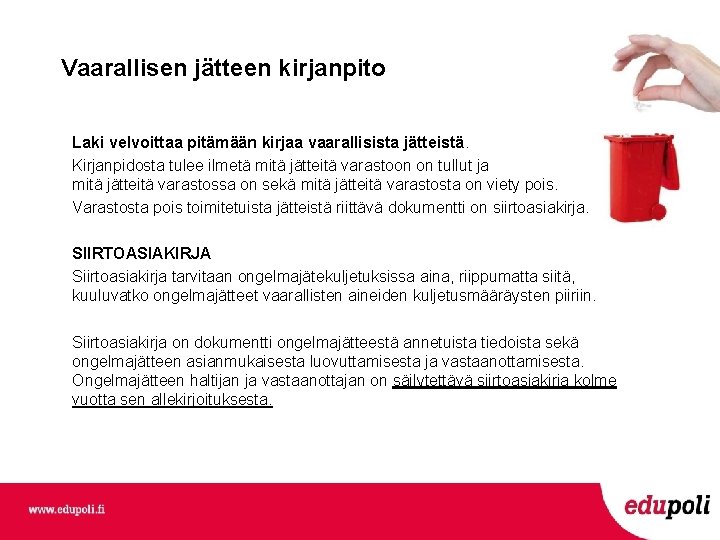 Vaarallisen jätteen kirjanpito

Laki velvoittaa pitämään kirjaa vaarallisista jätteistä.

Kirjanpidosta tulee ilmetä mitä jätteitä varastoon on tullut ja mitä jätteitä varastossa on sekä mitä jätteitä varastosta on viety pois.

Varastosta pois toimitetuista jätteistä riittävä dokumentti on siirtoasiakirja.

SIIRTOASIAKIRJA

Siirtoasiakirja tarvitaan ongelmajätekuljetuksissa aina, riippumatta siitä, kuuluvatko ongelmajätteet vaarallisten aineiden kuljetusmääräysten piiriin.

Siirtoasiakirja on dokumentti ongelmajätteestä annetuista tiedoista sekä ongelmajätteen asianmukaisesta luovuttamisesta ja vastaanottamisesta. Ongelmajätteen haltijan ja vastaanottajan on säilytettävä siirtoasiakirja kolme vuotta sen allekirjoituksesta.

www.edupoli.fi

edupoli